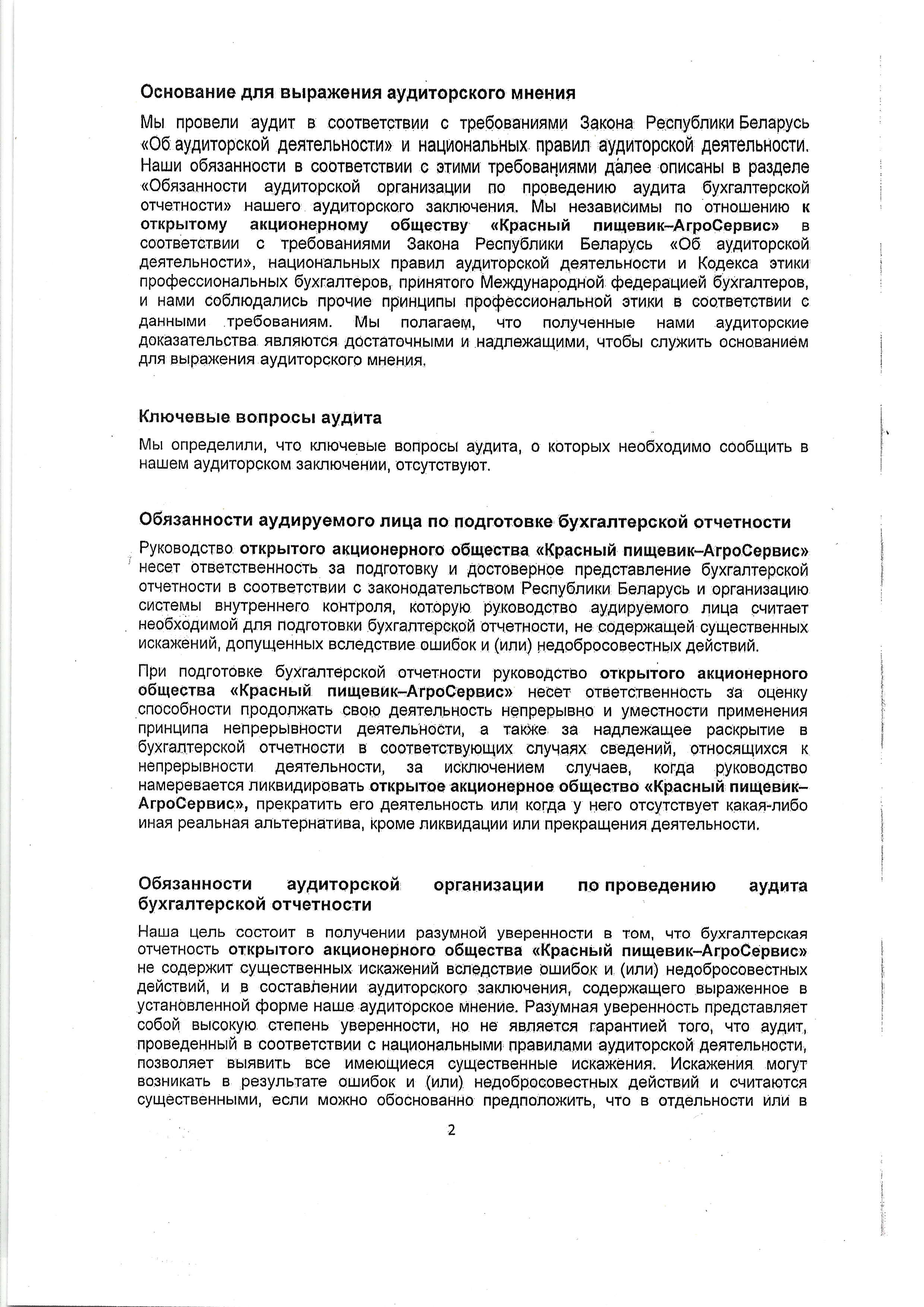 Основание для выражения аудиторского мнения

Мы провели аудит в соответствии с требованиями Закона Республики Беларусь «Об аудиторской деятельности» и национальных правил аудиторской деятельности. Наши обязанности в соответствии с этими требованиями далее описаны в разделе «Обязанности аудиторской организации по проведению аудита бухгалтерской отчетности» нашего аудиторского заключения. Мы независимы по отношению к открытому акционерному обществу «Красный пищевик–АгроСервис» в соответствии с требованиями Закона Республики Беларусь «Об аудиторской деятельности», национальных правил аудиторской деятельности и Кодекса этики профессиональных бухгалтеров, принятого Международной федерацией бухгалтеров, и нами соблюдались прочие принципы профессиональной этики в соответствии с данными требованиям. Мы полагаем, что полученные нами аудиторские доказательства являются достаточными и надлежащими, чтобы служить основанием для выражения аудиторского мнения.

Ключевые вопросы аудита

Мы определили, что ключевые вопросы аудита, о которых необходимо сообщить в нашем аудиторском заключении, отсутствуют.

Обязанности аудируемого лица по подготовке бухгалтерской отчетности

Руководство открытого акционерного общества «Красный пищевик–АгроСервис» несет ответственность за подготовку и достоверное представление бухгалтерской отчетности в соответствии с законодательством Республики Беларусь и организацию системы внутреннего контроля, которую руководство аудируемого лица считает необходимой для подготовки бухгалтерской отчетности, не содержащей существенных искажений, допущенных вследствие ошибок и (или) недобросовестных действий.

При подготовке бухгалтерской отчетности руководство открытого акционерного общества «Красный пищевик–АгроСервис» несет ответственность за оценку способности продолжать свою деятельность непрерывно и уместности применения принципа непрерывности деятельности, а также за надлежащее раскрытие в бухгалтерской отчетности в соответствующих случаях сведений, относящихся к непрерывности деятельности, за исключением случаев, когда руководство намеревается ликвидировать открытое акционерное общество «Красный пищевик–АгроСервис», прекратить его деятельность или когда у него отсутствует какая-либо иная реальная альтернатива, кроме ликвидации или прекращения деятельности.

Обязанности аудиторской организации по проведению аудита бухгалтерской отчетности

Наша цель состоит в получении разумной уверенности в том, что бухгалтерская отчетность открытого акционерного общества «Красный пищевик–АгроСервис» не содержит существенных искажений вследствие ошибок и (или) недобросовестных действий, и в составлении аудиторского заключения, содержащего выраженное в установленной форме наше аудиторское мнение. Разумная уверенность представляет собой высокую степень уверенности, но не является гарантией того, что аудит, проведенный в соответствии с национальными правилами аудиторской деятельности, позволяет выявить все имеющиеся существенные искажения. Искажения могут возникать в результате ошибок и (или) недобросовестных действий и считаются существенными, если можно обоснованно предположить, что в отдельности или в

2